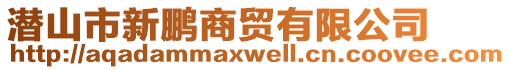 潜山市新鹏商贸有限公司
http://aqadammaxwell.cn.coovee.com